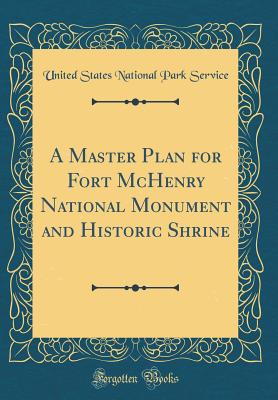 United States National Park Service

A Master Plan for Fort McHenry National Monument and Historic Shrine

Forgotten Books